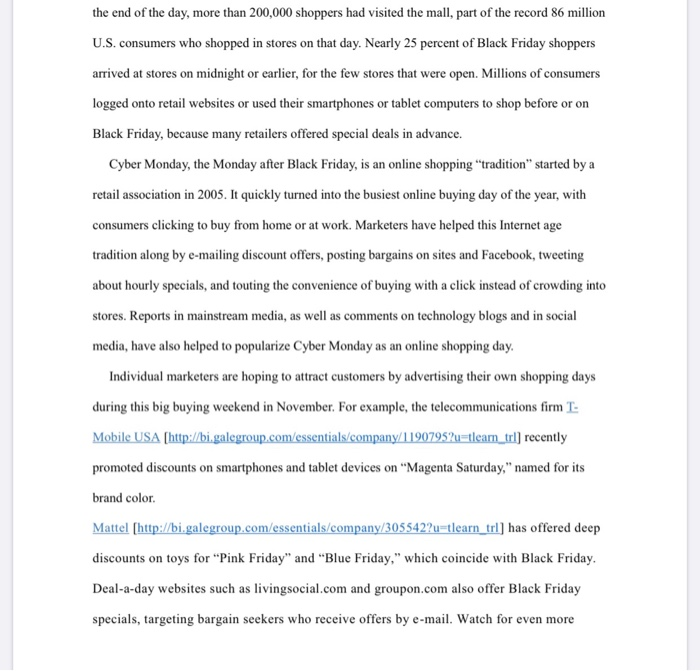 the end of the day, more than 200,000 shoppers had visited the mall, part of the record 86 million U.S. consumers who shopped in stores on that day. Nearly 25 percent of Black Friday shoppers arrived at stores on midnight or earlier, for the few stores that were open. Millions of consumers logged onto retail websites or used their smartphones or tablet computers to shop before or on Black Friday, because many retailers offered special deals in advance.

Cyber Monday, the Monday after Black Friday, is an online shopping "tradition" started by a retail association in 2005. It quickly turned into the busiest online buying day of the year, with consumers clicking to buy from home or at work. Marketers have helped this Internet age tradition along by e-mailing discount offers, posting bargains on sites and Facebook, tweeting about hourly specials, and touting the convenience of buying with a click instead of crowding into stores. Reports in mainstream media, as well as comments on technology blogs and in social media, have also helped to popularize Cyber Monday as an online shopping day.

Individual marketers are hoping to attract customers by advertising their own shopping days during this big buying weekend in November. For example, the telecommunications firm T-Mobile USA [http://bi.galegroup.com/essentials/company/1190795?u=tlearn_trl] recently promoted discounts on smartphones and tablet devices on "Magenta Saturday," named for its brand color.

Mattel [http://bi.galegroup.com/essentials/company/305542?u=tlearn_trl] has offered deep discounts on toys for "Pink Friday" and "Blue Friday," which coincide with Black Friday. Deal-a-day websites such as livingsocial.com and groupon.com also offer Black Friday specials, targeting bargain seekers who receive offers by e-mail. Watch for even more